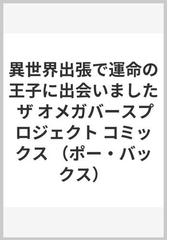 異世界出張で運命の王子に出会いました ザ オメガバースプロジェクト コミックス （ポー・バックス）